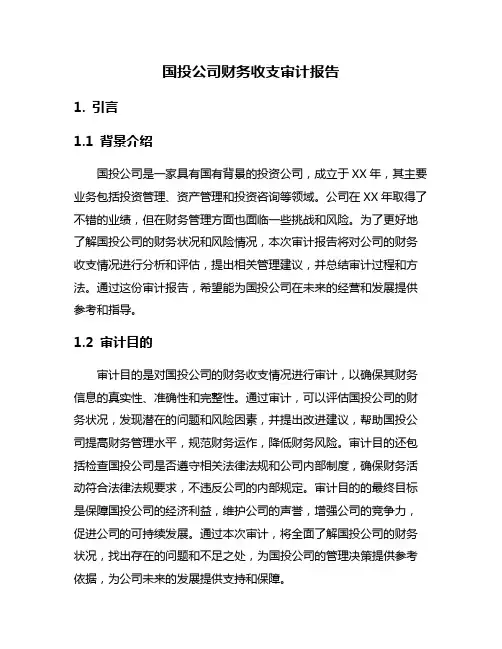 国投公司财务收支审计报告

1. 引言

1.1 背景介绍

国投公司是一家具有国有背景的投资公司，成立于 XX 年，其主要业务包括投资管理、资产管理和投资咨询等领域。公司在 XX 年取得了不错的业绩，但在财务管理方面也面临一些挑战和风险。为了更好地了解国投公司的财务状况和风险情况，本次审计报告将对公司的财务收支情况进行分析和评估，提出相关管理建议，并总结审计过程和方法。通过这份审计报告，希望能为国投公司在未来的经营和发展提供参考和指导。

1.2 审计目的

审计目的是对国投公司的财务收支情况进行审计，以确保其财务信息的真实性、准确性和完整性。通过审计，可以评估国投公司的财务状况，发现潜在的问题和风险因素，并提出改进建议，帮助国投公司提高财务管理水平，规范财务运作，降低财务风险。审计目的还包括检查国投公司是否遵守相关法律法规和公司内部制度，确保财务活动符合法律法规要求，不违反公司的内部规定。审计目的的最终目标是保障国投公司的经济利益，维护公司的声誉，增强公司的竞争力，促进公司的可持续发展。通过本次审计，将全面了解国投公司的财务状况，找出存在的问题和不足之处，为国投公司的管理决策提供参考依据，为公司未来的发展提供支持和保障。